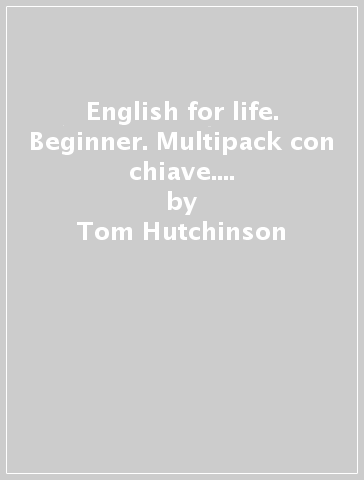 English for life. Beginner. Multipack con chiave....
by
Tom Hutchinson